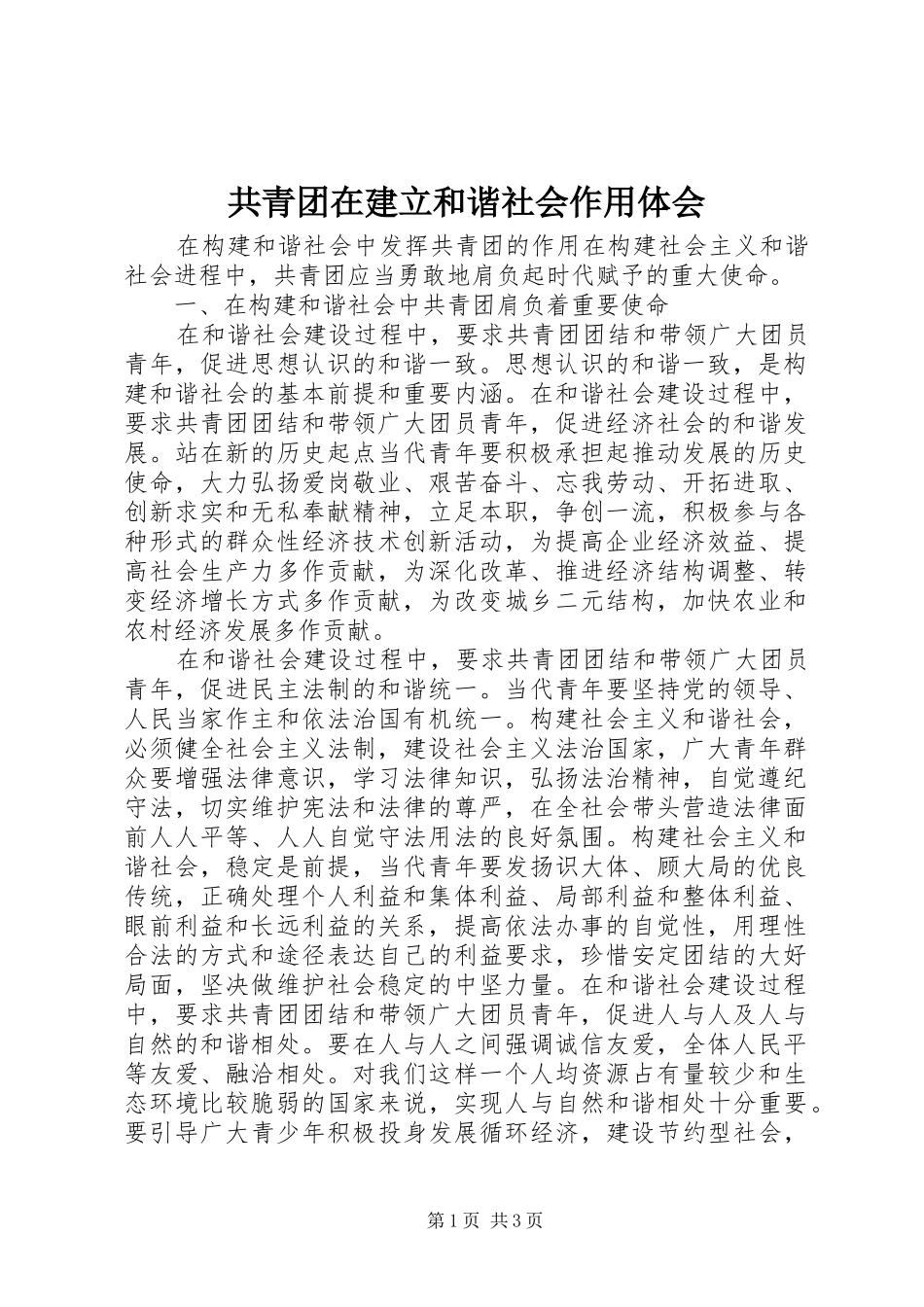 共青团在建立和谐社会作用体会

在构建和谐社会中发挥共青团的作用在构建社会主义和谐社会进程中，共青团应当勇敢地肩负起时代赋予的重大使命。

一、在构建和谐社会中共青团肩负着重要使命

在和谐社会建设过程中，要求共青团团结和带领广大团员青年，促进思想认识的和谐一致。思想认识的和谐一致，是构建和谐社会的基本前提和重要内涵。在和谐社会建设过程中，要求共青团团结和带领广大团员青年，促进经济社会的和谐发展。站在新的历史起点当代青年要积极承担起推动发展的历史使命，大力弘扬爱岗敬业、艰苦奋斗、忘我劳动、开拓进取、创新求实和无私奉献精神，立足本职，争创一流，积极参与各种形式的群众性经济技术创新活动，为提高企业经济效益、提高社会生产力多作贡献，为深化改革、推进经济结构调整、转变经济增长方式多作贡献，为改变城乡二元结构，加快农业和农村经济发展多作贡献。

在和谐社会建设过程中，要求共青团团结和带领广大团员青年，促进民主法制的和谐统一。当代青年要坚持党的领导、人民当家作主和依法治国有机统一。构建社会主义和谐社会，必须健全社会主义法制，建设社会主义法治国家，广大青年群众要增强法律意识，学习法律知识，弘扬法治精神，自觉遵纪守法，切实维护宪法和法律的尊严，在全社会带头营造法律面前人人平等、人人自觉守法用法的良好氛围。构建社会主义和谐社会，稳定是前提，当代青年要发扬识大体、顾大局的优良传统，正确处理个人利益和集体利益、局部利益和整体利益、眼前利益和长远利益的关系，提高依法办事的自觉性，用理性合法的方式和途径表达自己的利益要求，珍惜安定团结的大好局面，坚决做维护社会稳定的中坚力量。在和谐社会建设过程中，要求共青团团结和带领广大团员青年，促进人与人及人与自然的和谐相处。要在人与人之间强调诚信友爱，全体人民平等友爱、融洽相处。对我们这样一个人均资源占有量较少和生态环境比较脆弱的国家来说，实现人与自然和谐相处十分重要。要引导广大青少年积极投身发展循环经济，建设节约型社会，

第1页 共3页